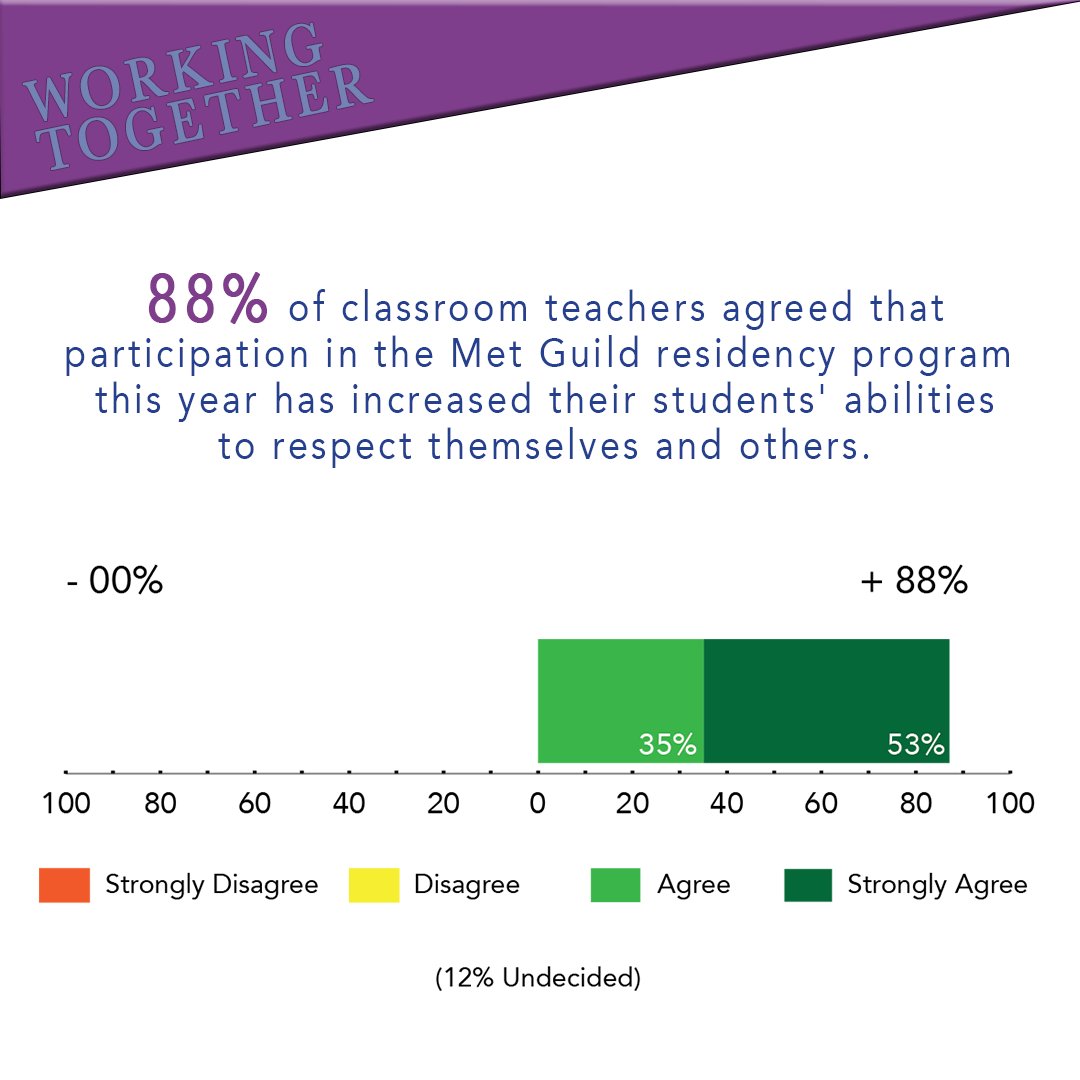 WORKING TOGETHER

88% of classroom teachers agreed that participation in the Met Guild residency program this year has increased their students' abilities to respect themselves and others.

- 00%

+ 88%

35%

53%

100 80 60 40 20 0 20 40 60 80 100

Strongly Disagree

Disagree

Agree

Strongly Agree

(12% Undecided)